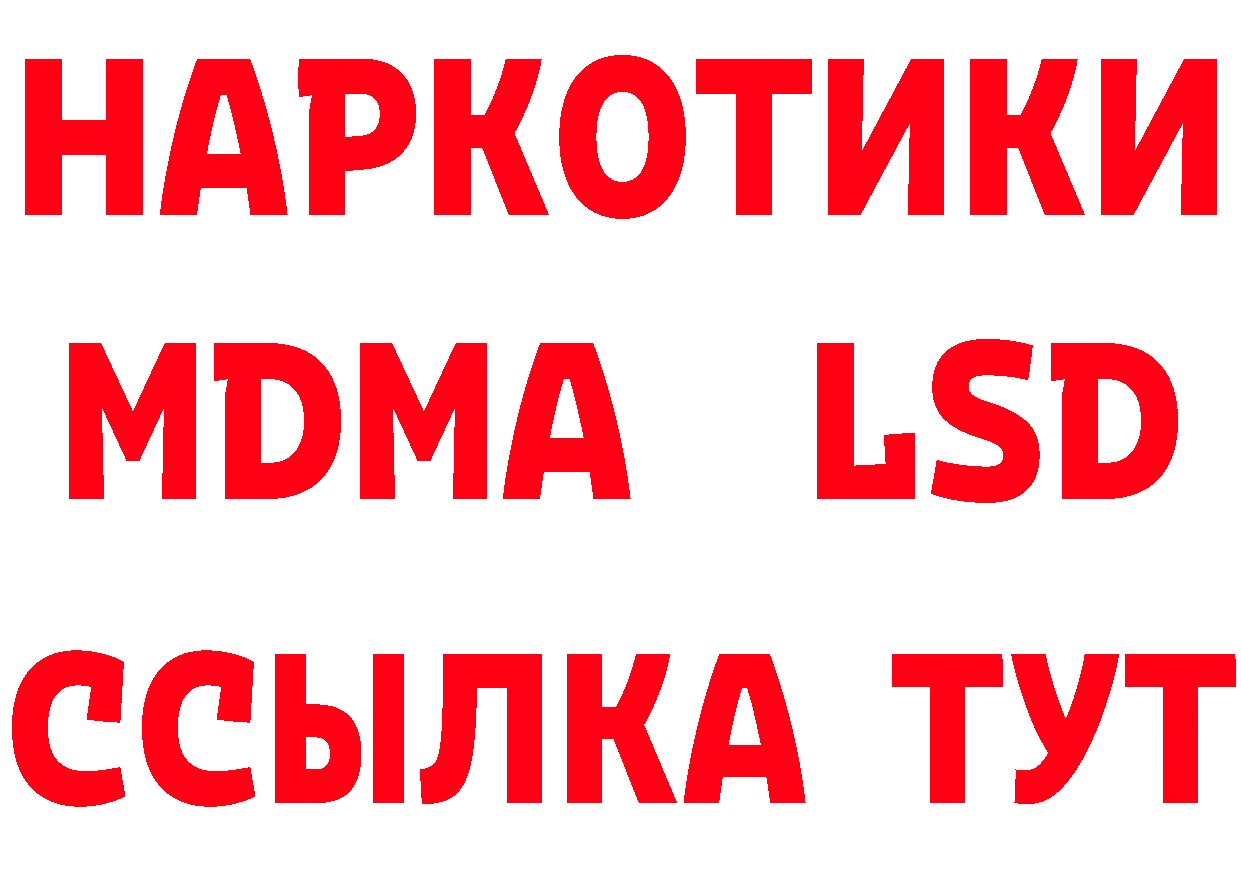 НАРКОТИКИ
MDMA LSD
ССЫЛКА ТУТ